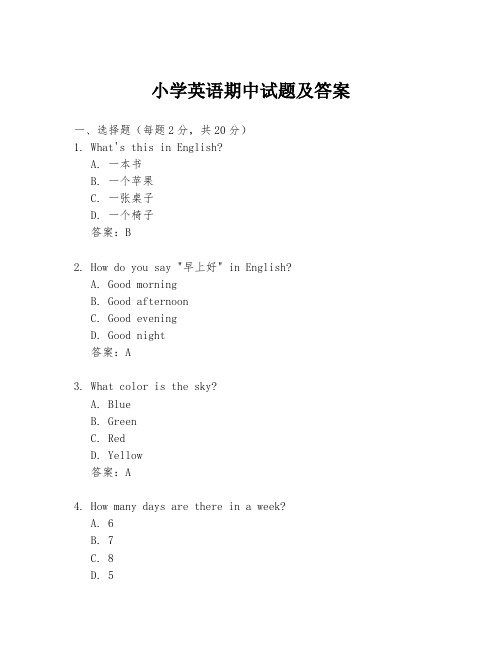 小学英语期中试题及答案

一、选择题（每题2分，共20分）

1. What's this in English?
A. 一本书
B. 一个苹果
C. 一张桌子
D. 一个椅子
答案：B

2. How do you say "早上好" in English?
A. Good morning
B. Good afternoon
C. Good evening
D. Good night
答案：A

3. What color is the sky?
A. Blue
B. Green
C. Red
D. Yellow
答案：A

4. How many days are there in a week?
A. 6
B. 7
C. 8
D. 5